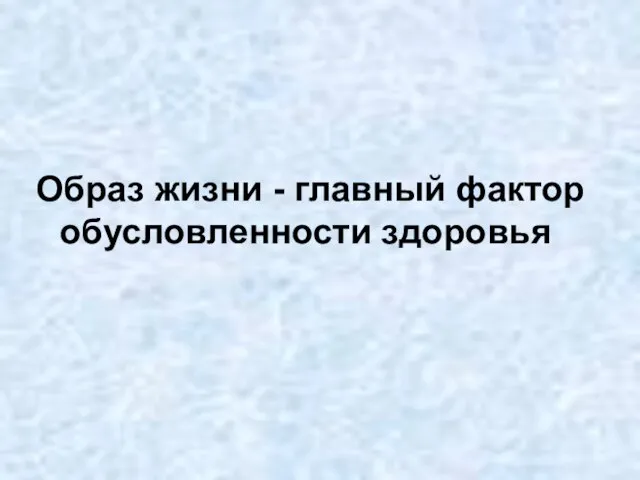 Образ жизни - главный фактор обусловленности здоровья